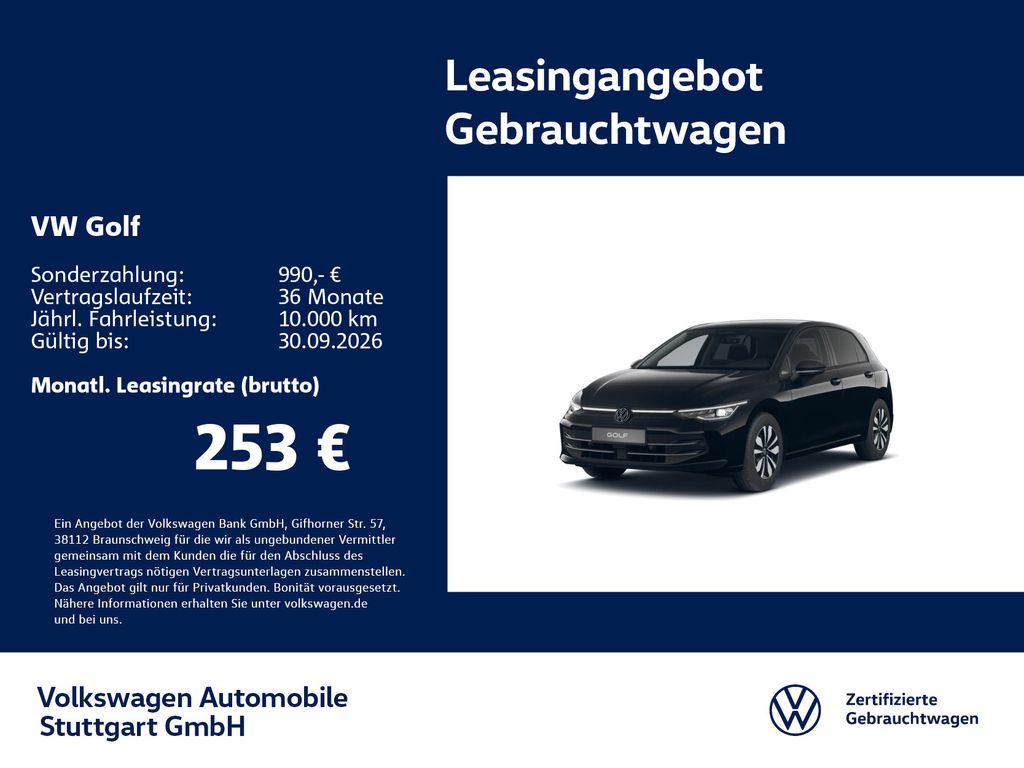 Leasingangebot
Gebrauchtwagen

VW Golf

Sonderzahlung: 990,- €
Vertragslaufzeit: 36 Monate
Jährl. Fahrleistung: 10.000 km
Gültig bis: 30.09.2026

Monatl. Leasingrate (brutto)

253 €

Ein Angebot der Volkswagen Bank GmbH, Gifhorner Str. 57, 38112 Braunschweig für die wir als ungebundener Vermittler gemeinsam mit dem Kunden die für den Abschluss des Leasingvertrags nötigen Vertragsunterlagen zusammenstellen. Das Angebot gilt nur für Privatkunden. Bonität vorausgesetzt. Nähere Informationen erhalten Sie unter volkswagen.de und bei uns.

GOLF

Volkswagen Automobile
Stuttgart GmbH

Zertifizierte
Gebrauchtwagen